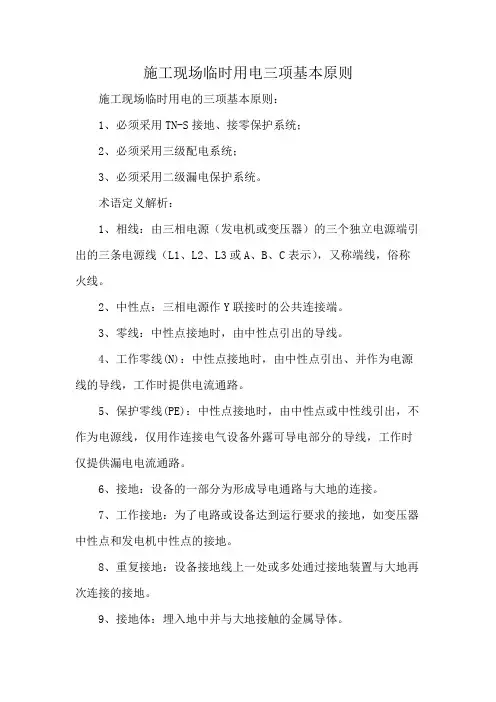 施工现场临时用电三项基本原则

施工现场临时用电的三项基本原则：

1、必须采用 TN-S 接地、接零保护系统；

2、必须采用三级配电系统；

3、必须采用二级漏电保护系统。

术语定义解析：

1、相线：由三相电源（发电机或变压器）的三个独立电源端引出的三条电源线（L1、L2、L3 或 A、B、C 表示），又称端线，俗称火线。

2、中性点：三相电源作 Y 联接时的公共连接端。

3、零线：中性点接地时，由中性点引出的导线。

4、工作零线(N)：中性点接地时，由中性点引出、并作为电源线的导线，工作时提供电流通路。

5、保护零线(PE)：中性点接地时，由中性点或中性线引出，不作为电源线，仅用作连接电气设备外露可导电部分的导线，工作时仅提供漏电电流通路。

6、接地：设备的一部分为形成导电通路与大地的连接。

7、工作接地：为了电路或设备达到运行要求的接地，如变压器中性点和发电机中性点的接地。

8、重复接地：设备接地线上一处或多处通过接地装置与大地再次连接的接地。

9、接地体：埋入地中并与大地接触的金属导体。